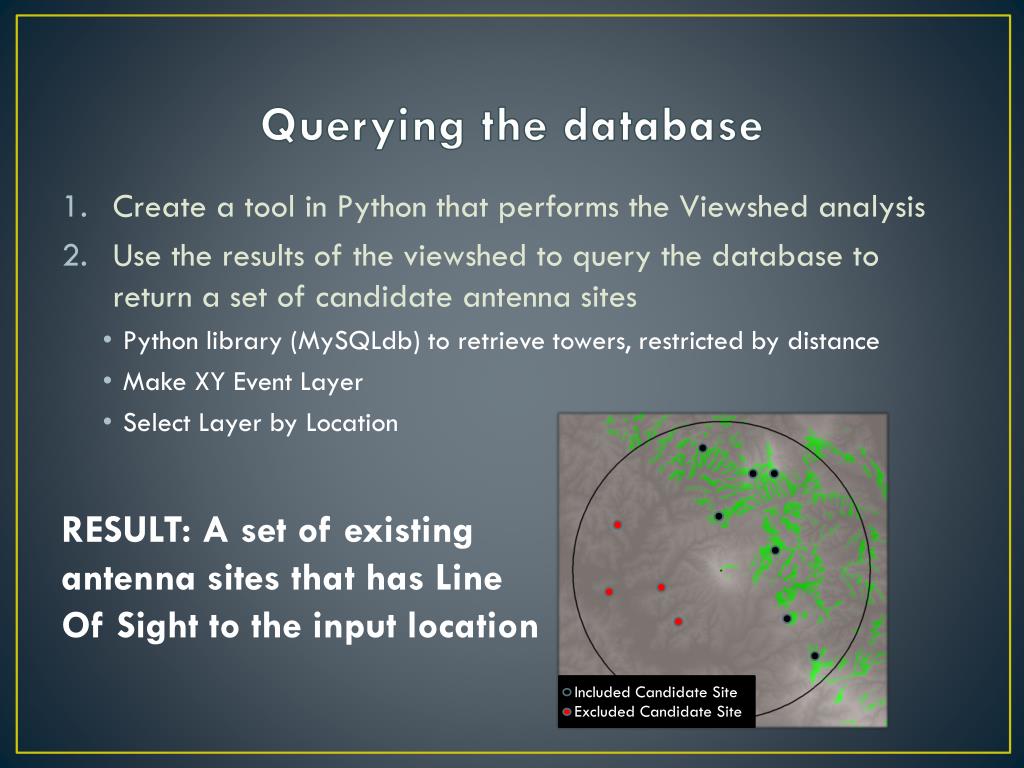 Querying the database

1. Create a tool in Python that performs the Viewshed analysis
2. Use the results of the viewshed to query the database to return a set of candidate antenna sites
   • Python library (MySQLdb) to retrieve towers, restricted by distance
   • Make XY Event Layer
   • Select Layer by Location

RESULT: A set of existing antenna sites that has Line Of Sight to the input location

Included Candidate Site
Excluded Candidate Site